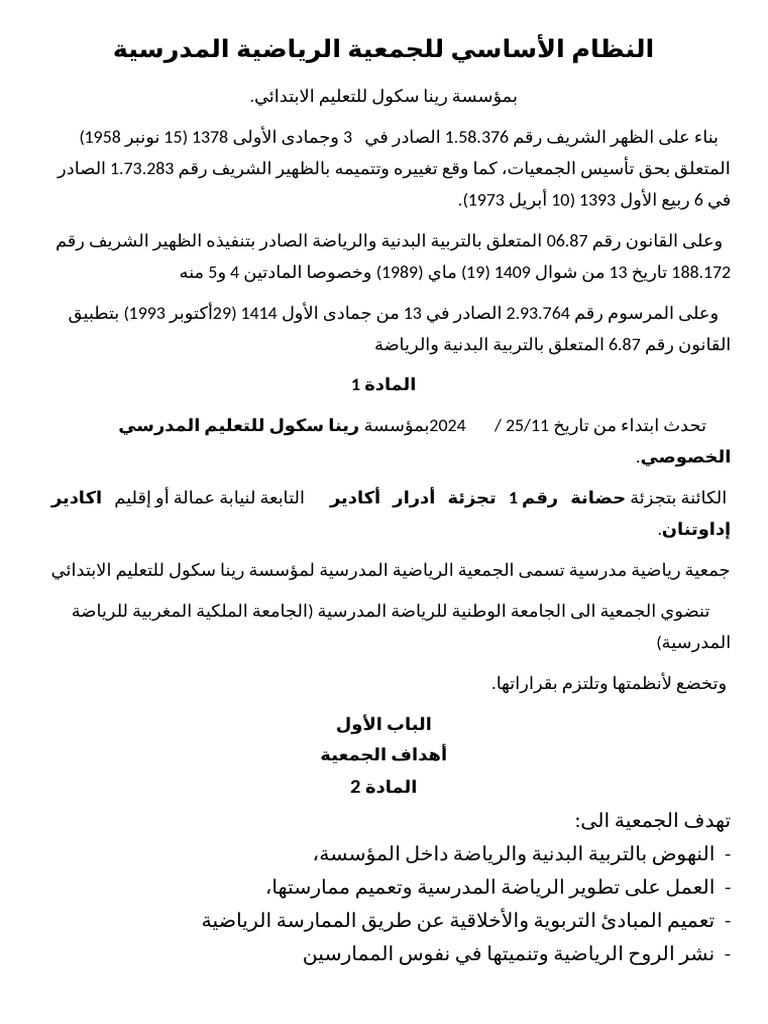 النظام الأساسي للجمعية الرياضية المدرسية

بمؤسسة رينا سكول للتعليم الابتدائي.

بناء على الظهر الشريف رقم 1.58.376 الصادر في 3 وجمادى الأولى 1378 (15 نونبر 1958) المتعلق بحق تأسيس الجمعيات، كما وقع تغييره وتتميمه بالظهير الشريف رقم 1.73.283 الصادر في 6 ربيع الأول 1393 (10 أبريل 1973).

وعلى القانون رقم 06.87 المتعلق بالتربية البدنية والرياضة الصادر بتنفيذه الظهير الشريف رقم 188.172 تاريخ 13 من شوال 1409 (19) ماي (1989) وخصوصا المادتين 4 و5 منه

وعلى المرسوم رقم 2.93.764 الصادر في 13 من جمادى الأول 1414 (29أكتوبر 1993) بتطبيق القانون رقم 6.87 المتعلق بالتربية البدنية والرياضة

المادة 1

تحدث ابتداء من تاريخ 25/11 / 2024بمؤسسة رينا سكول للتعليم المدرسي الخصوصي.

الكائنة بتجزئة حضانة رقم 1 تجزئة أدرار أكادير التابعة لنيابة عمالة أو إقليم اكادير إداوتنان.

جمعية رياضية مدرسية تسمى الجمعية الرياضية المدرسية لمؤسسة رينا سكول للتعليم الابتدائي

تنضوي الجمعية الى الجامعة الوطنية للرياضة المدرسية (الجامعة الملكية المغربية للرياضة المدرسية)

وتخضع لأنظمتها وتلتزم بقراراتها.

الباب الأول
أهداف الجمعية
المادة 2

تهدف الجمعية الى:
- النهوض بالتربية البدنية والرياضة داخل المؤسسة،
- العمل على تطوير الرياضة المدرسية وتعميم ممارستها،
- تعميم المبادئ التربوية والأخلاقية عن طريق الممارسة الرياضية
- نشر الروح الرياضية وتنميتها في نفوس الممارسين